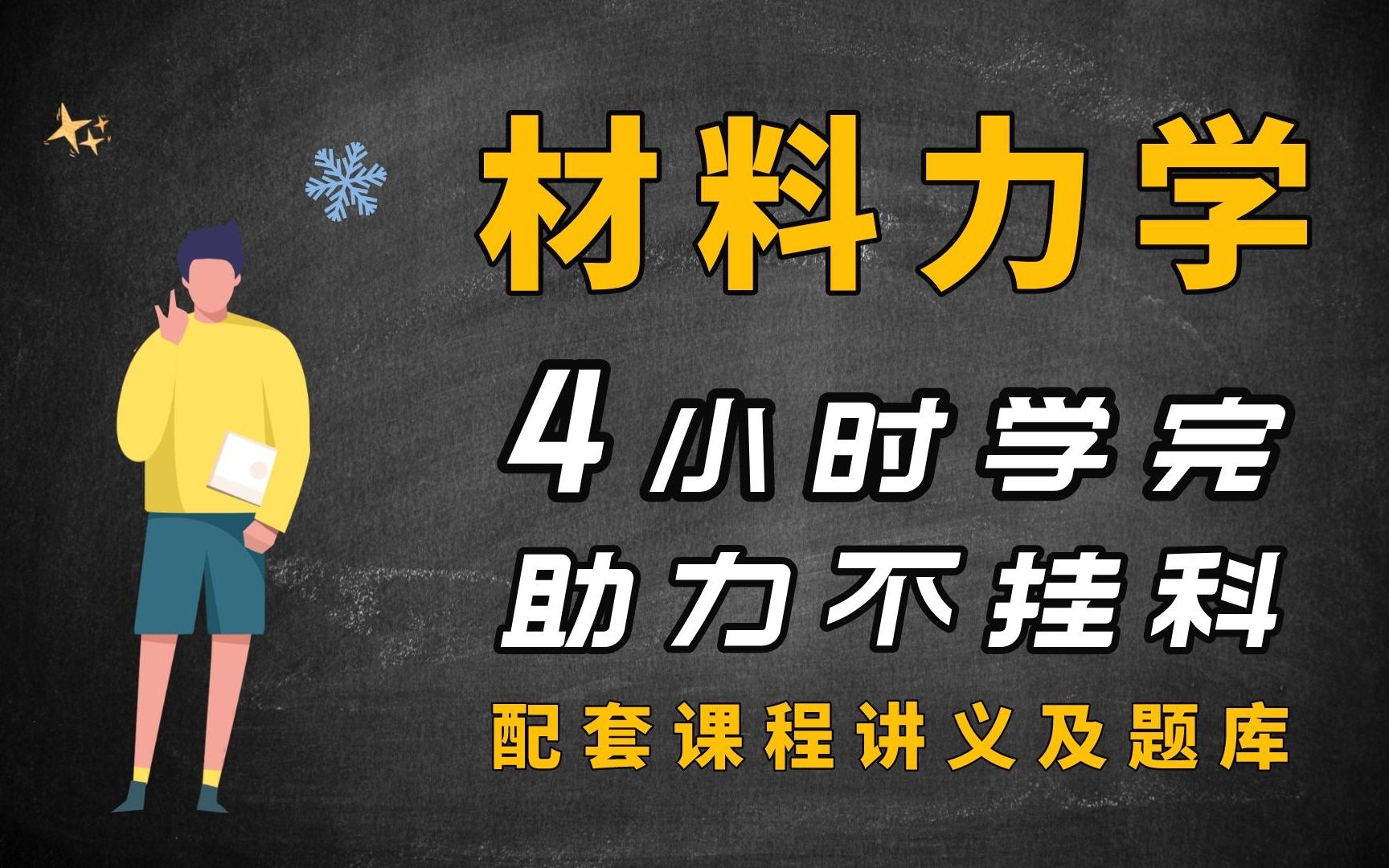 材料力学

4小时学完
助力不挂科

配套课程讲义及题库